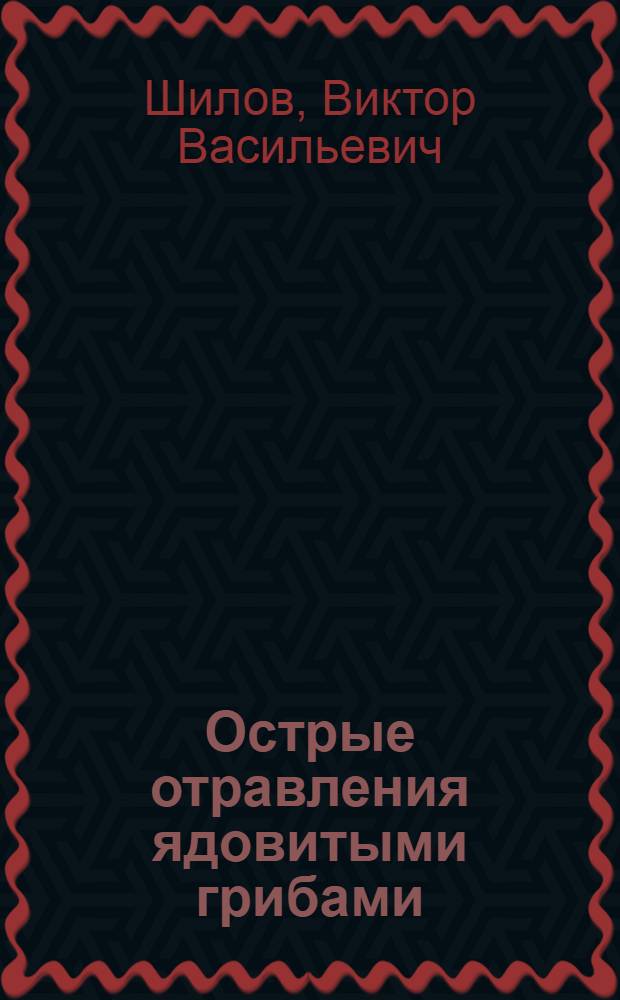 Шилов, Виктор Васильевич

Острые отравления ядовитыми грибами